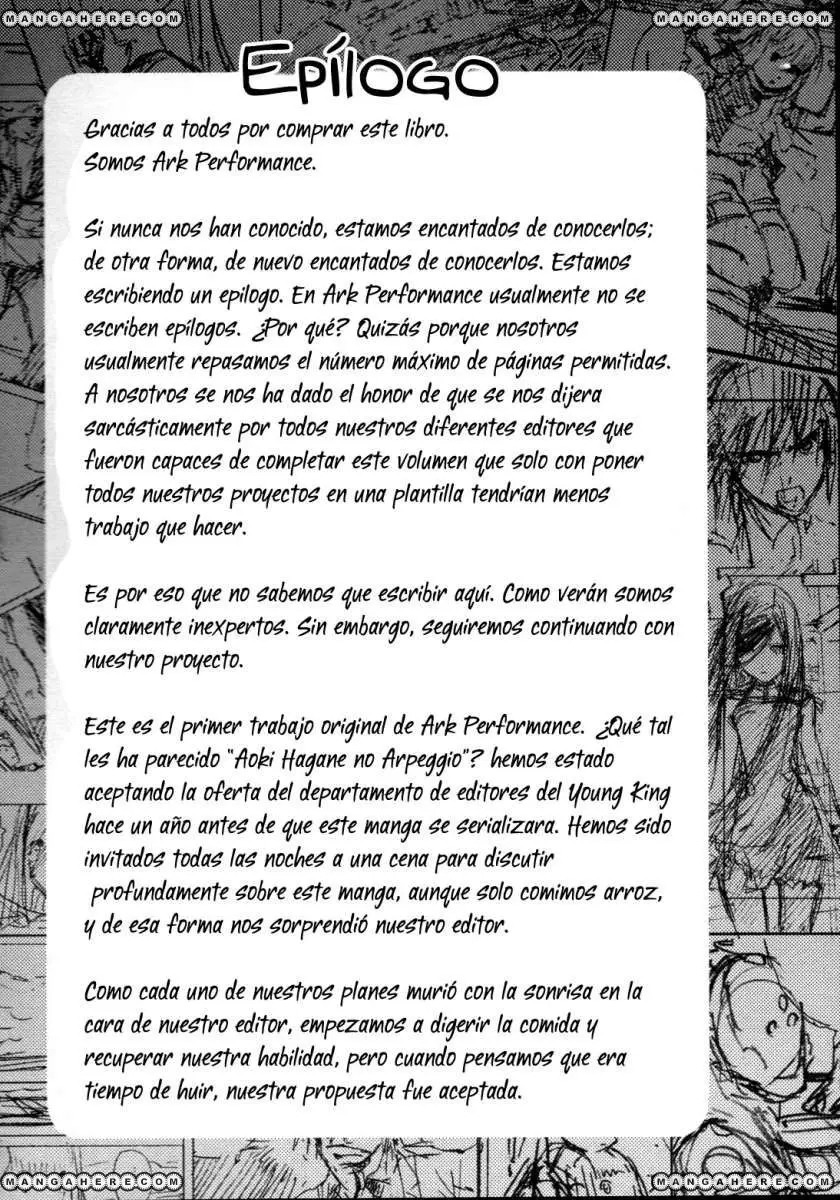 MANGAHERE.COM

MANGAHERE.COM

Epílogo

Gracias a todos por comprar este libro.
Somos Ark Performance.

Si nunca nos han conocido, estamos encantados de conocerlos; de otra forma, de nuevo encantados de conocerlos. Estamos escribiendo un epilogo. En Ark Performance usualmente no se escriben epílogos. ¿Por qué? Quizás porque nosotros usualmente repasamos el número máximo de páginas permitidas. A nosotros se nos ha dado el honor de que se nos dijera sarcásticamente por todos nuestros diferentes editores que fueron capaces de completar este volumen que solo con poner todos nuestros proyectos en una plantilla tendrían menos trabajo que hacer.

Es por eso que no sabemos que escribir aquí. Como verán somos claramente inexpertos. Sin embargo, seguiremos continuando con nuestro proyecto.

Este es el primer trabajo original de Ark Performance. ¿Qué tal les ha parecido "Aoki Hagane no Arpeggio"? hemos estado aceptando la oferta del departamento de editores del Young King hace un año antes de que este manga se serializara. Hemos sido invitados todas las noches a una cena para discutir profundamente sobre este manga, aunque solo comimos arroz, y de esa forma nos sorprendió nuestro editor.

Como cada uno de nuestros planes murió con la sonrisa en la cara de nuestro editor, empezamos a digerir la comida y recuperar nuestra habilidad, pero cuando pensamos que era tiempo de huir, nuestra propuesta fue aceptada.

MANGAHERE.COM

MANGAHERE.COM